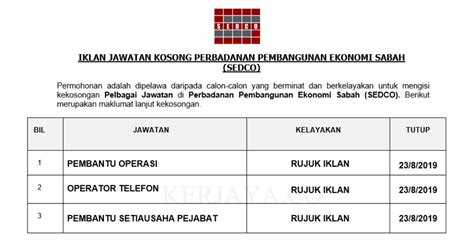 SEDCO

IKLAN JAWATAN KOSONG PERBADANAN PEMBANGUNAN EKONOMI SABAH (SEDCO)

Permohonan adalah dipelawa daripada calon-calon yang berminat dan berkelayakan untuk mengisi kekosongan Pelbagai Jawatan di Perbadanan Pembangunan Ekonomi Sabah (SEDCO). Berikut merupakan maklumat lanjut kekosongan.

| BIL | JAWATAN | KELAYAKAN | TUTUP |
|---|---|---|---|
| 1 | PEMBANTU OPERASI | RUJUK IKLAN | 23/8/2019 |
| 2 | OPERATOR TELEFON | RUJUK IKLAN | 23/8/2019 |
| 3 | PEMBANTU SETIAUSAHA PEJABAT | RUJUK IKLAN | 23/8/2019 |

KERJAYA.CO